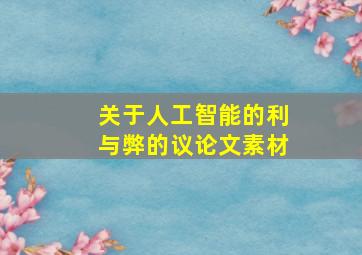 关于人工智能的利与弊的议论文素材